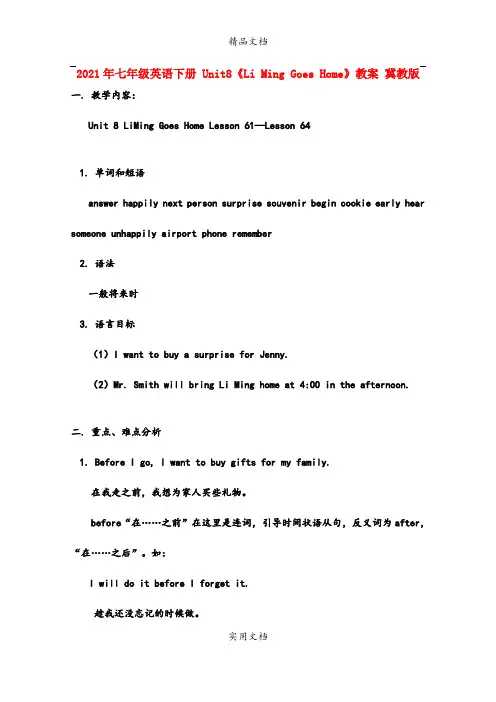 精品文档

2021年七年级英语下册 Unit8《Li Ming Goes Home》教案 冀教版

一. 教学内容:

Unit 8 LiMing Goes Home Lesson 61—Lesson 64

1. 单词和短语

answer happily next person surprise souvenir begin cookie early hear someone unhappily airport phone remember

2. 语法

一般将来时

3. 语言目标

（1）I want to buy a surprise for Jenny.

（2）Mr. Smith will bring Li Ming home at 4:00 in the afternoon.

二. 重点、难点分析

1. Before I go, I want to buy gifts for my family.

在我走之前，我想为家人买些礼物。

before“在……之前”在这里是连词，引导时间状语从句，反义词为 after，“在……之后”。如：

I will do it before I forget it.

趁我还没忘记的时候做。

实用文档